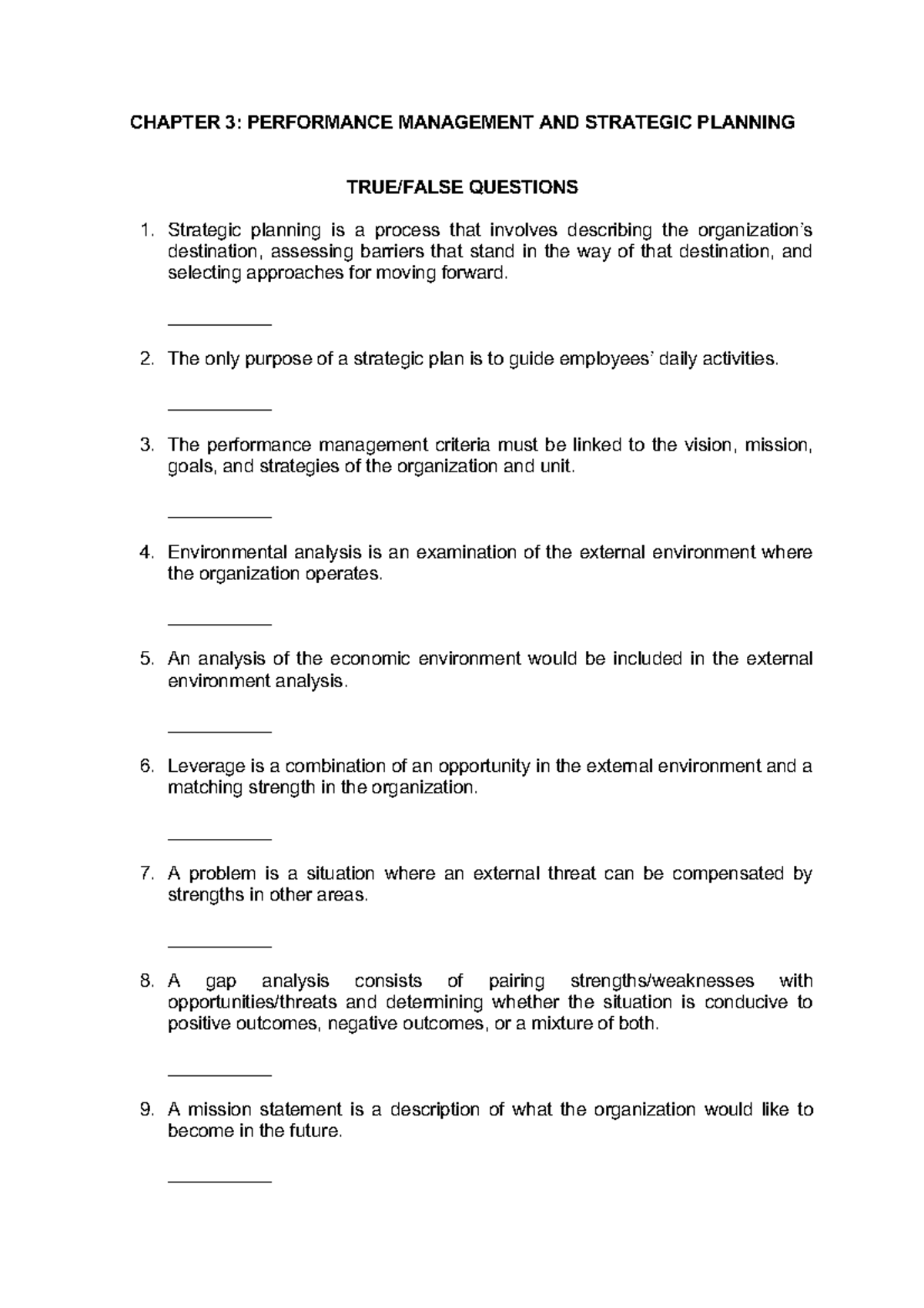 CHAPTER 3: PERFORMANCE MANAGEMENT AND STRATEGIC PLANNING

TRUE/FALSE QUESTIONS

1. Strategic planning is a process that involves describing the organization's destination, assessing barriers that stand in the way of that destination, and selecting approaches for moving forward.

____

2. The only purpose of a strategic plan is to guide employees' daily activities.

____

3. The performance management criteria must be linked to the vision, mission, goals, and strategies of the organization and unit.

____

4. Environmental analysis is an examination of the external environment where the organization operates.

____

5. An analysis of the economic environment would be included in the external environment analysis.

____

6. Leverage is a combination of an opportunity in the external environment and a matching strength in the organization.

____

7. A problem is a situation where an external threat can be compensated by strengths in other areas.

____

8. A gap analysis consists of pairing strengths/weaknesses with opportunities/threats and determining whether the situation is conducive to positive outcomes, negative outcomes, or a mixture of both.

____

9. A mission statement is a description of what the organization would like to become in the future.

____